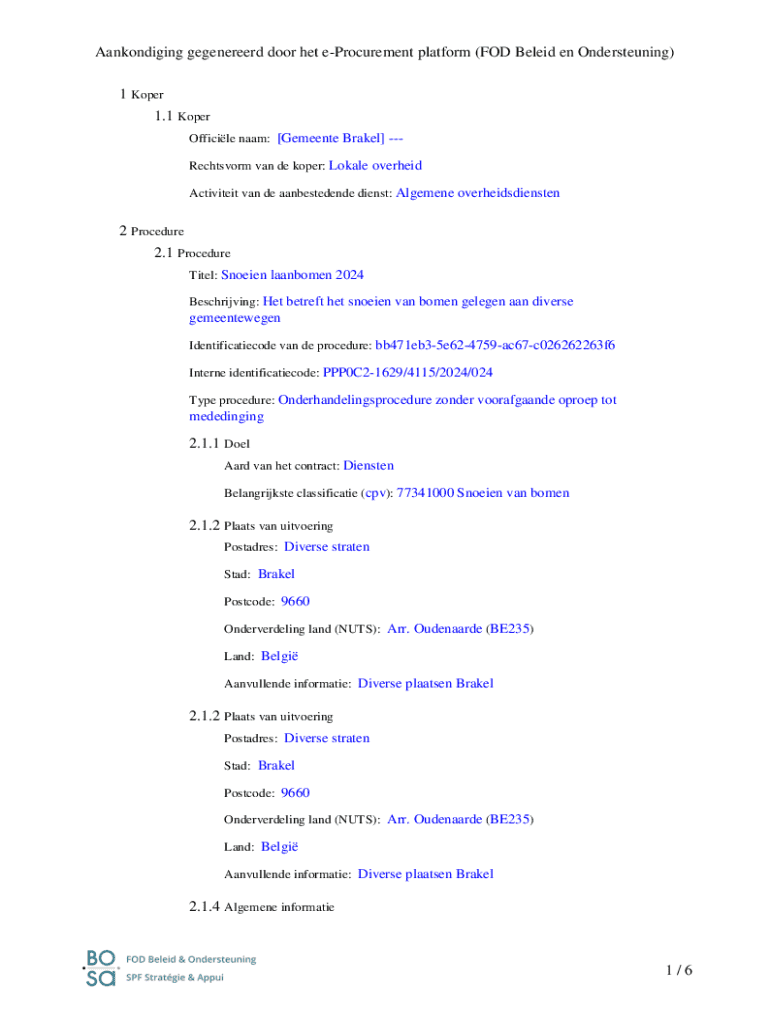 Aankondiging gegenereerd door het e-Procurement platform (FOD Beleid en Ondersteuning)

1 Koper

1.1 Koper

Officiële naam: [Gemeente Brakel] ---

Rechtsvorm van de koper: Lokale overheid

Activiteit van de aanbestedende dienst: Algemene overheidsdiensten

2 Procedure

2.1 Procedure

Titel: Snoeien laanbomen 2024

Beschrijving: Het betreft het snoeien van bomen gelegen aan diverse gemeentewegen

Identificatiecode van de procedure: bb471eb3-5e62-4759-ac67-c026262263f6

Interne identificatiecode: PPP0C2-1629/4115/2024/024

Type procedure: Onderhandelingsprocedure zonder voorafgaande oproep tot mededinging

2.1.1 Doel

Aard van het contract: Diensten

Belangrijkste classificatie (cpv): 77341000 Snoeien van bomen

2.1.2 Plaats van uitvoering

Postadres: Diverse straten

Stad: Brakel

Postcode: 9660

Onderverdeling land (NUTS): Arr. Oudenaarde (BE235)

Land: België

Aanvullende informatie: Diverse plaatsen Brakel

2.1.2 Plaats van uitvoering

Postadres: Diverse straten

Stad: Brakel

Postcode: 9660

Onderverdeling land (NUTS): Arr. Oudenaarde (BE235)

Land: België

Aanvullende informatie: Diverse plaatsen Brakel

2.1.4 Algemene informatie

BO SA FOD Beleid & Ondersteuning SPF Stratégie & Appui

1 / 6